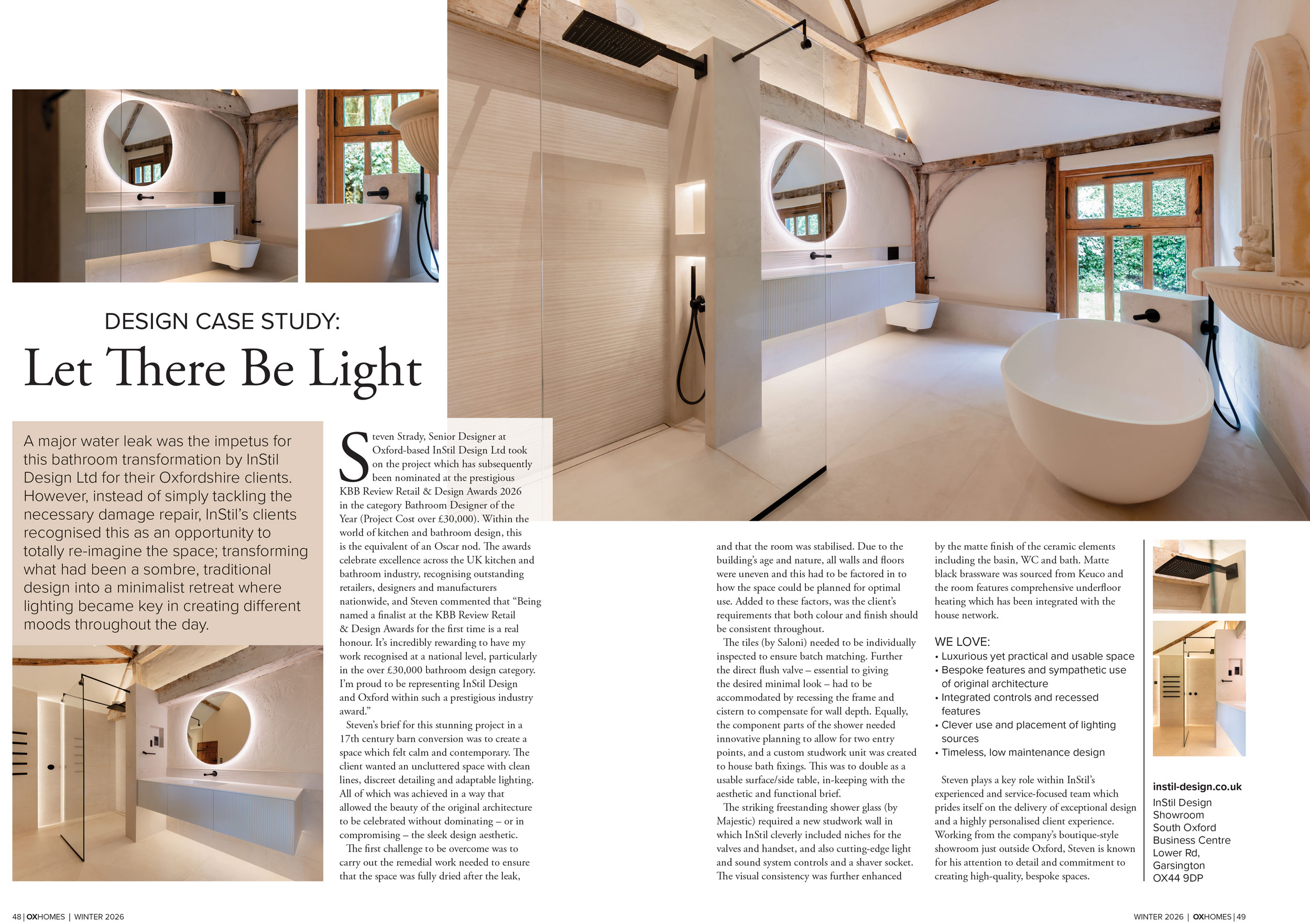 DESIGN CASE STUDY:

Let There Be Light

A major water leak was the impetus for this bathroom transformation by InStil Design Ltd for their Oxfordshire clients. However, instead of simply tackling the necessary damage repair, InStil's clients recognised this as an opportunity to totally re-imagine the space; transforming what had been a sombre, traditional design into a minimalist retreat where lighting became key in creating different moods throughout the day.

Steven Strady, Senior Designer at Oxford-based InStil Design Ltd took on the project which has subsequently been nominated at the prestigious KBB Review Retail & Design Awards 2026 in the category Bathroom Designer of the Year (Project Cost over £30,000). Within the world of kitchen and bathroom design, this is the equivalent of an Oscar nod. The awards celebrate excellence across the UK kitchen and bathroom industry, recognising outstanding retailers, designers and manufacturers nationwide, and Steven commented that "Being named a finalist at the KBB Review Retail & Design Awards for the first time is a real honour. It's incredibly rewarding to have my work recognised at a national level, particularly in the over £30,000 bathroom design category. I'm proud to be representing InStil Design and Oxford within such a prestigious industry award."

Steven's brief for this stunning project in a 17th century barn conversion was to create a space which felt calm and contemporary. The client wanted an uncluttered space with clean lines, discreet detailing and adaptable lighting. All of which was achieved in a way that allowed the beauty of the original architecture to be celebrated without dominating – or in compromising – the sleek design aesthetic.

The first challenge to be overcome was to carry out the remedial work needed to ensure that the space was fully dried after the leak, and that the room was stabilised. Due to the building's age and nature, all walls and floors were uneven and this had to be factored in to how the space could be planned for optimal use. Added to these factors, was the client's requirements that both colour and finish should be consistent throughout.

The tiles (by Saloni) needed to be individually inspected to ensure batch matching. Further the direct flush valve – essential to giving the desired minimal look – had to be accommodated by recessing the frame and cistern to compensate for wall depth. Equally, the component parts of the shower needed innovative planning to allow for two entry points, and a custom studwork unit was created to house bath fixings. This was to double as a usable surface/side table, in-keeping with the aesthetic and functional brief.

The striking freestanding shower glass (by Majestic) required a new studwork wall in which InStil cleverly included niches for the valves and handset, and also cutting-edge light and sound system controls and a shaver socket. The visual consistency was further enhanced by the matte finish of the ceramic elements including the basin, WC and bath. Matte black brassware was sourced from Keuco and the room features comprehensive underfloor heating which has been integrated with the house network.

WE LOVE:
• Luxurious yet practical and usable space
• Bespoke features and sympathetic use of original architecture
• Integrated controls and recessed features
• Clever use and placement of lighting sources
• Timeless, low maintenance design

Steven plays a key role within InStil's experienced and service-focused team which prides itself on the delivery of exceptional design and a highly personalised client experience. Working from the company's boutique-style showroom just outside Oxford, Steven is known for his attention to detail and commitment to creating high-quality, bespoke spaces.

instil-design.co.uk
InStil Design
Showroom
South Oxford
Business Centre
Lower Rd,
Garsington
OX44 9DP

48 | OXHOMES | WINTER 2026

WINTER 2026 | OXHOMES | 49